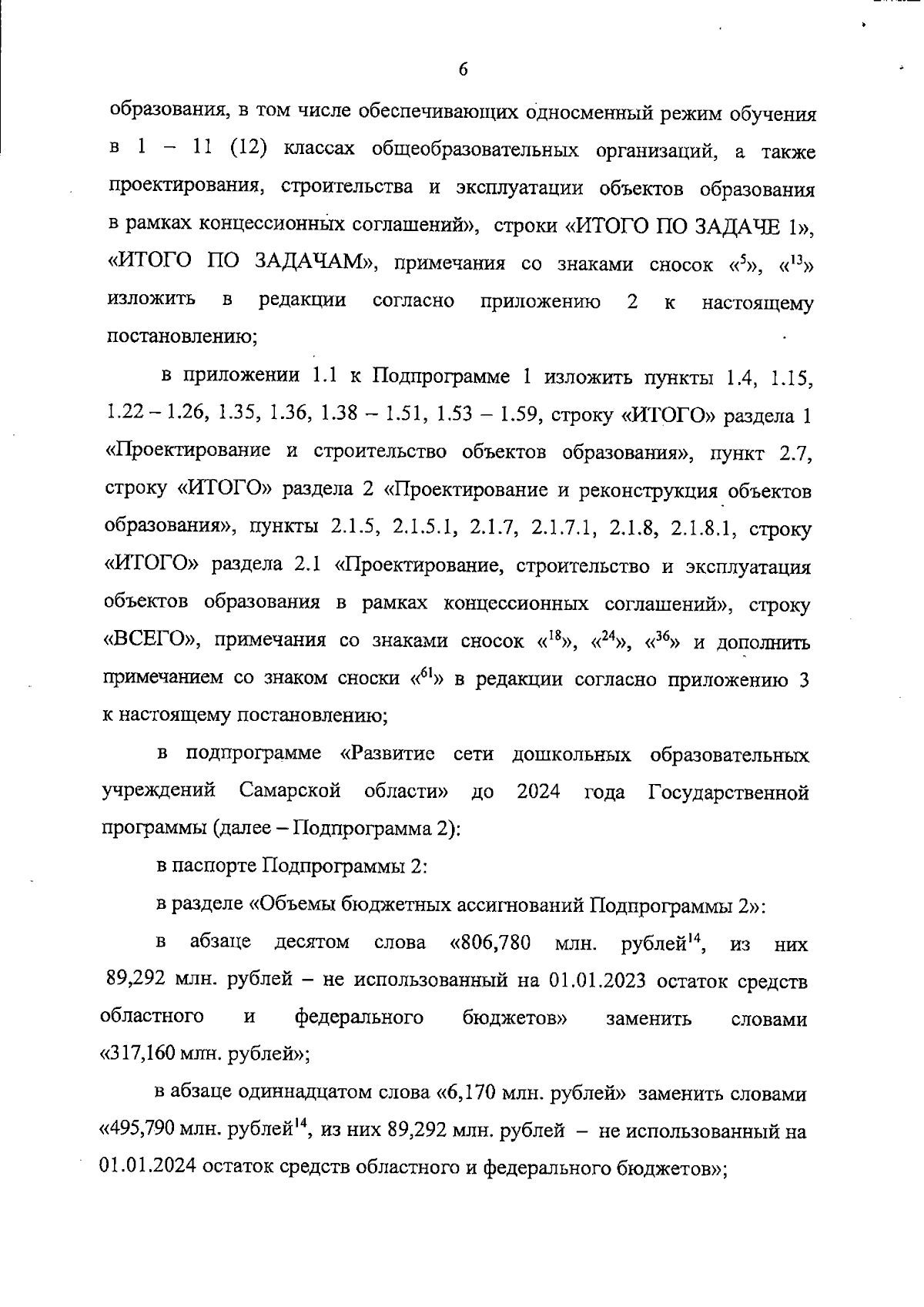 6

образования, в том числе обеспечивающих односменный режим обучения в 1 – 11 (12) классах общеобразовательных организаций, а также проектирования, строительства и эксплуатации объектов образования в рамках концессионных соглашений», строки «ИТОГО ПО ЗАДАЧЕ 1», «ИТОГО ПО ЗАДАЧАМ», примечания со знаками сносок «$^{5}$», «$^{13}$» изложить в редакции согласно приложению 2 к настоящему постановлению;

в приложении 1.1 к Подпрограмме 1 изложить пункты 1.4, 1.15, 1.22 – 1.26, 1.35, 1.36, 1.38 – 1.51, 1.53 – 1.59, строку «ИТОГО» раздела 1 «Проектирование и строительство объектов образования», пункт 2.7, строку «ИТОГО» раздела 2 «Проектирование и реконструкция объектов образования», пункты 2.1.5, 2.1.5.1, 2.1.7, 2.1.7.1, 2.1.8, 2.1.8.1, строку «ИТОГО» раздела 2.1 «Проектирование, строительство и эксплуатация объектов образования в рамках концессионных соглашений», строку «ВСЕГО», примечания со знаками сносок «$^{18}$», «$^{24}$», «$^{36}$» и дополнить примечанием со знаком сноски «$^{61}$» в редакции согласно приложению 3 к настоящему постановлению;

в подпрограмме «Развитие сети дошкольных образовательных учреждений Самарской области» до 2024 года Государственной программы (далее – Подпрограмма 2):

в паспорте Подпрограммы 2:

в разделе «Объемы бюджетных ассигнований Подпрограммы 2»:

в абзаце десятом слова «806,780 млн. рублей$^{14}$, из них 89,292 млн. рублей – не использованный на 01.01.2023 остаток средств областного и федерального бюджетов» заменить словами «317,160 млн. рублей»;

в абзаце одиннадцатом слова «6,170 млн. рублей» заменить словами «495,790 млн. рублей$^{14}$, из них 89,292 млн. рублей – не использованный на 01.01.2024 остаток средств областного и федерального бюджетов»;